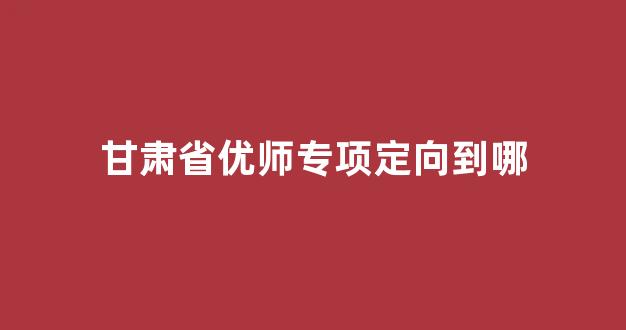 甘肃省优师专项定向到哪